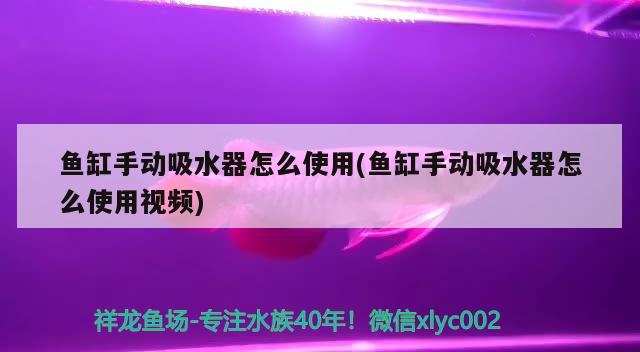 鱼缸手动吸水器怎么使用(鱼缸手动吸水器怎么使用视频)

祥龙鱼场-专注水族40年！微信xlyc002